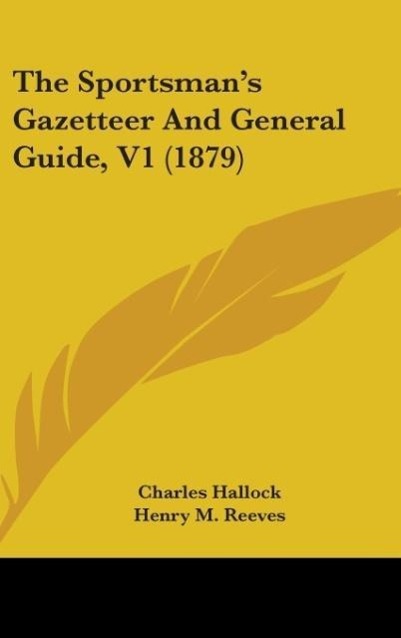 The Sportsman's Gazetteer And General Guide, V1 (1879)

Charles Hallock
Henry M. Reeves